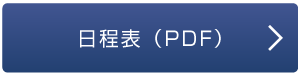 日程表（PDF）